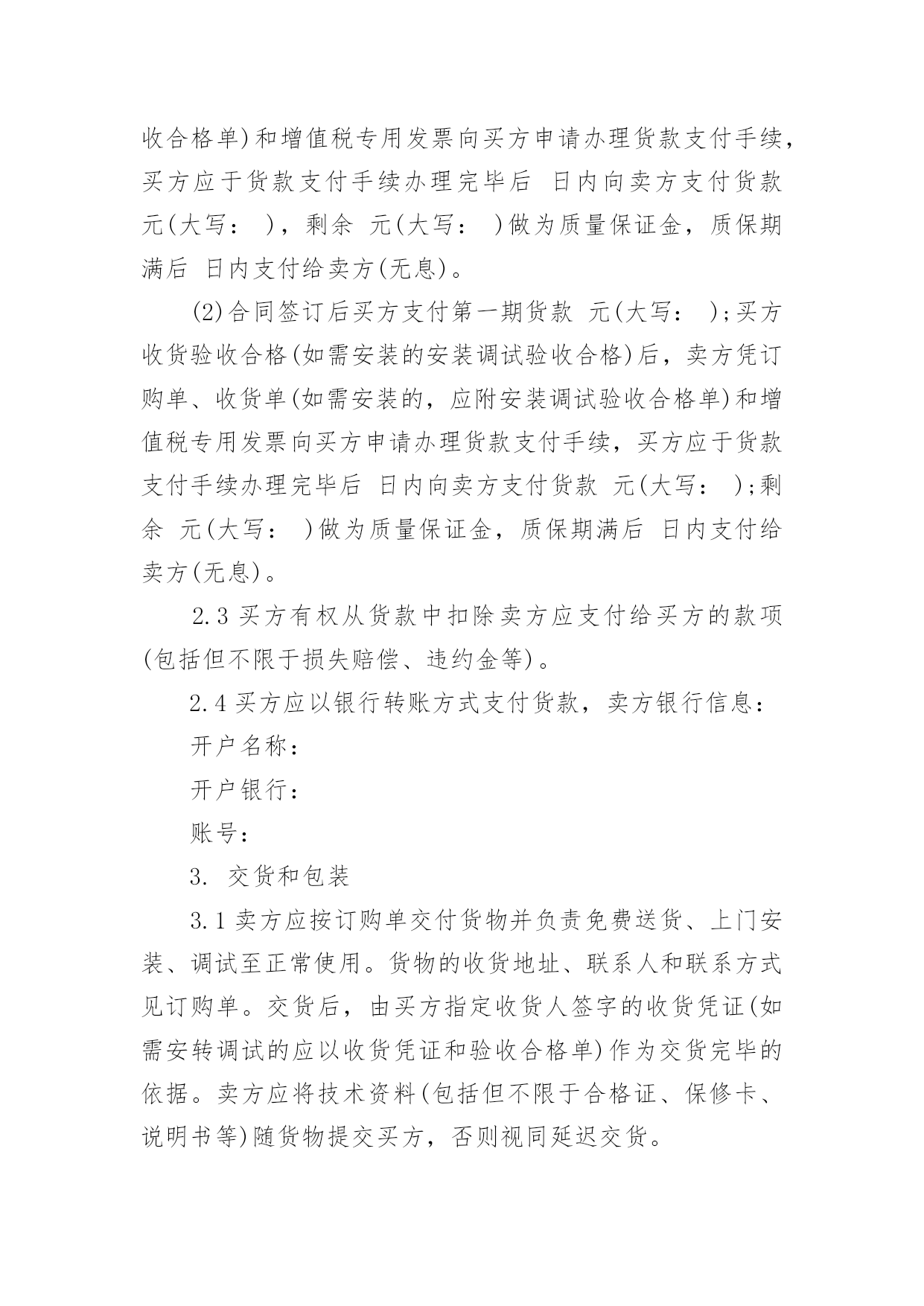 收合格单)和增值税专用发票向买方申请办理货款支付手续，买方应于货款支付手续办理完毕后 日内向卖方支付货款 元(大写： )，剩余 元(大写： )做为质量保证金，质保期满后 日内支付给卖方(无息)。

(2)合同签订后买方支付第一期货款 元(大写： );买方收货验收合格(如需安装的安装调试验收合格)后，卖方凭订购单、收货单(如需安装的，应附安装调试验收合格单)和增值税专用发票向买方申请办理货款支付手续，买方应于货款支付手续办理完毕后 日内向卖方支付货款 元(大写： );剩余 元(大写： )做为质量保证金，质保期满后 日内支付给卖方(无息)。

2.3 买方有权从货款中扣除卖方应支付给买方的款项(包括但不限于损失赔偿、违约金等)。

2.4 买方应以银行转账方式支付货款，卖方银行信息：

开户名称：

开户银行：

账号：

3. 交货和包装

3.1 卖方应按订购单交付货物并负责免费送货、上门安装、调试至正常使用。货物的收货地址、联系人和联系方式见订购单。交货后，由买方指定收货人签字的收货凭证(如需安转调试的应以收货凭证和验收合格单)作为交货完毕的依据。卖方应将技术资料(包括但不限于合格证、保修卡、说明书等)随货物提交买方，否则视同延迟交货。